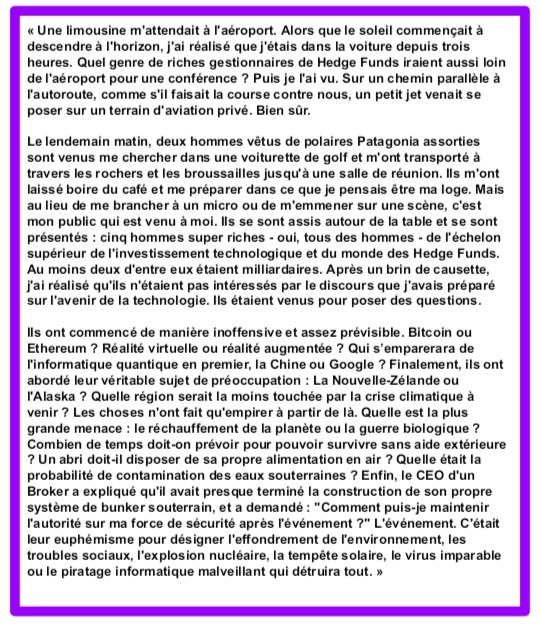 « Une limousine m'attendait à l'aéroport. Alors que le soleil commençait à descendre à l'horizon, j'ai réalisé que j'étais dans la voiture depuis trois heures. Quel genre de riches gestionnaires de Hedge Funds iraient aussi loin de l'aéroport pour une conférence ? Puis je l'ai vu. Sur un chemin parallèle à l'autoroute, comme s'il faisait la course contre nous, un petit jet venait se poser sur un terrain d'aviation privé. Bien sûr.

Le lendemain matin, deux hommes vêtus de polaires Patagonia assorties sont venus me chercher dans une voiturette de golf et m'ont transporté à travers les rochers et les broussailles jusqu'à une salle de réunion. Ils m'ont laissé boire du café et me préparer dans ce que je pensais être ma loge. Mais au lieu de me brancher à un micro ou de m'emmener sur une scène, c'est mon public qui est venu à moi. Ils se sont assis autour de la table et se sont présentés : cinq hommes super riches - oui, tous des hommes - de l'échelon supérieur de l'investissement technologique et du monde des Hedge Funds. Au moins deux d'entre eux étaient milliardaires. Après un brin de causette, j'ai réalisé qu'ils n'étaient pas intéressés par le discours que j'avais préparé sur l'avenir de la technologie. Ils étaient venus pour poser des questions.

Ils ont commencé de manière inoffensive et assez prévisible. Bitcoin ou Ethereum ? Réalité virtuelle ou réalité augmentée ? Qui s'emparerara de l'informatique quantique en premier, la Chine ou Google ? Finalement, ils ont abordé leur véritable sujet de préoccupation : La Nouvelle-Zélande ou l'Alaska ? Quelle région serait la moins touchée par la crise climatique à venir ? Les choses n'ont fait qu'empirer à partir de là. Quelle est la plus grande menace : le réchauffement de la planète ou la guerre biologique ? Combien de temps doit-on prévoir pour pouvoir survivre sans aide extérieure ? Un abri doit-il disposer de sa propre alimentation en air ? Quelle était la probabilité de contamination des eaux souterraines ? Enfin, le CEO d'un Broker a expliqué qu'il avait presque terminé la construction de son propre système de bunker souterrain, et a demandé : "Comment puis-je maintenir l'autorité sur ma force de sécurité après l'événement ?" L'événement. C'était leur euphémisme pour désigner l'effondrement de l'environnement, les troubles sociaux, l'explosion nucléaire, la tempête solaire, le virus imparable ou le piratage informatique malveillant qui détruira tout. »